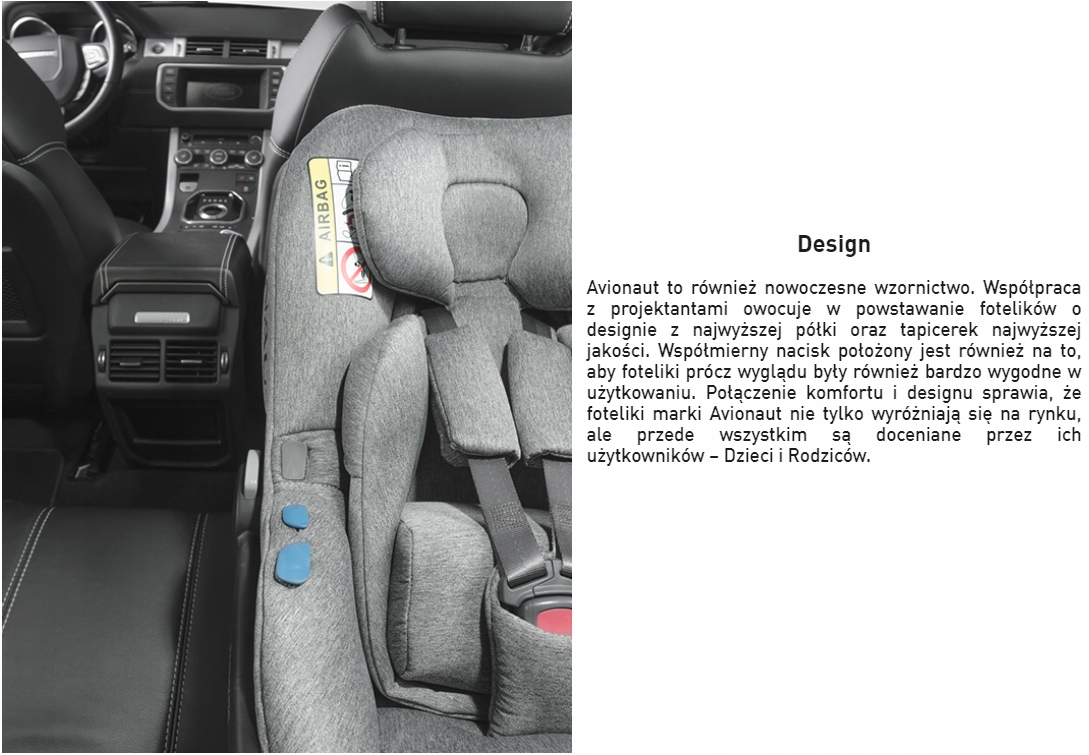 AIRBAG

Design

Avionaut to również nowoczesne wzornictwo. Współpraca z projektantami owocuje w powstawanie fotelików o designie z najwyższej półki oraz tapicerek najwyższej jakości. Współmierny nacisk położony jest również na to, aby foteliki prócz wyglądu były również bardzo wygodne w użytkowaniu. Połączenie komfortu i designu sprawia, że foteliki marki Avionaut nie tylko wyróżniają się na rynku, ale przede wszystkim są doceniane przez ich użytkowników – Dzieci i Rodziców.